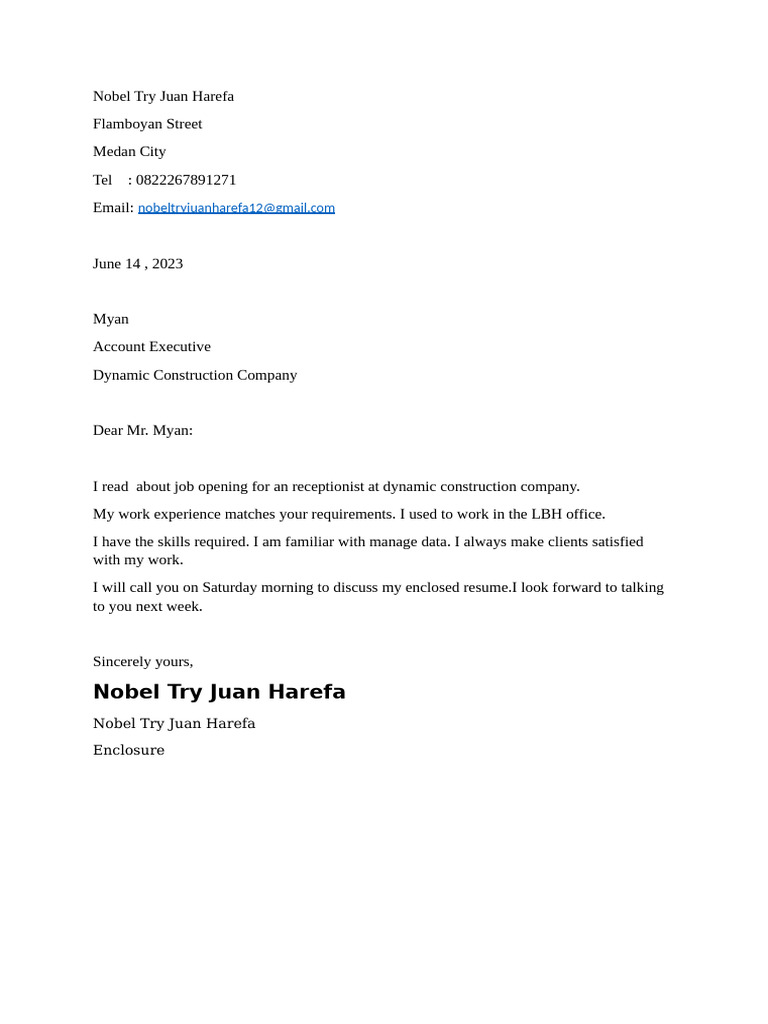 Nobel Try Juan Harefa

Flamboyan Street

Medan City

Tel : 0822267891271

Email: nobeltryjuanharefa12@gmail.com

June 14 , 2023

Myan

Account Executive

Dynamic Construction Company

Dear Mr. Myan:

I read about job opening for an receptionist at dynamic construction company.

My work experience matches your requirements. I used to work in the LBH office.

I have the skills required. I am familiar with manage data. I always make clients satisfied with my work.

I will call you on Saturday morning to discuss my enclosed resume.I look forward to talking to you next week.

Sincerely yours,

Nobel Try Juan Harefa

Nobel Try Juan Harefa

Enclosure